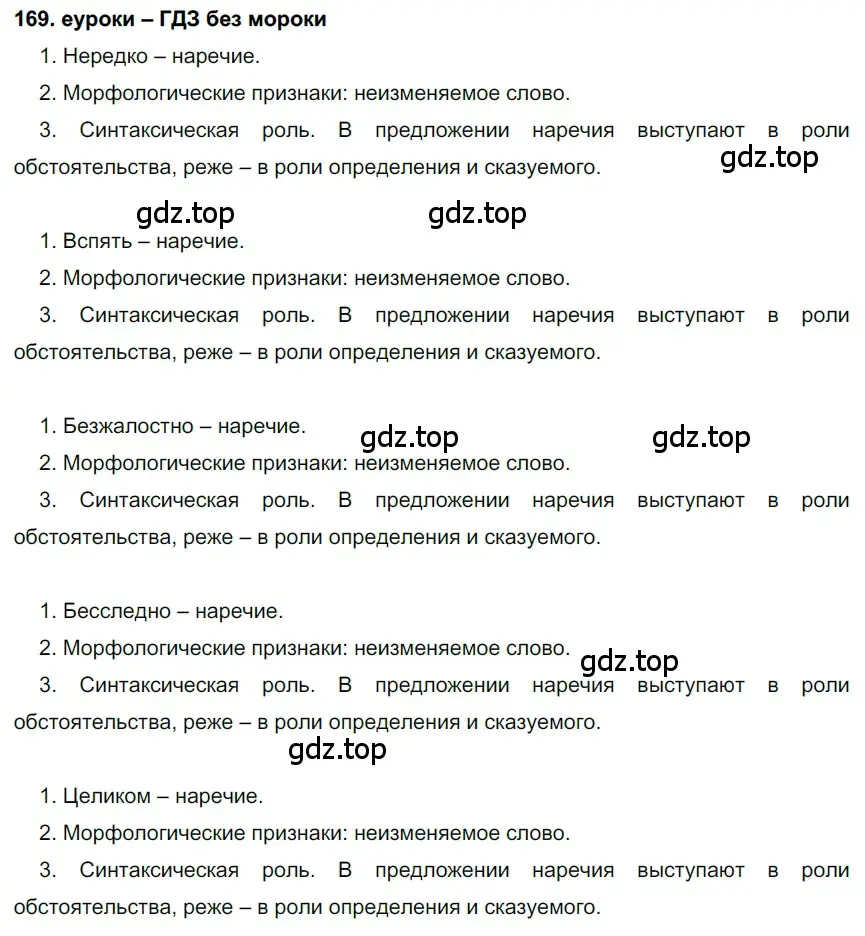 169. еуроки – ГДЗ без мороки

1. Нередко – наречие.

2. Морфологические признаки: неизменяемое слово.

3. Синтаксическая роль. В предложении наречия выступают в роли обстоятельства, реже – в роли определения и сказуемого.

gdz.top

gdz.top gdz.top

1. Вспять – наречие.

2. Морфологические признаки: неизменяемое слово.

3. Синтаксическая роль. В предложении наречия выступают в роли обстоятельства, реже – в роли определения и сказуемого.

1. Безжалостно – наречие.

gdz.top gdz.top

2. Морфологические признаки: неизменяемое слово.

3. Синтаксическая роль. В предложении наречия выступают в роли обстоятельства, реже – в роли определения и сказуемого.

1. Бесследно – наречие.

2. Морфологические признаки: неизменяемое слово.

gdz.top

3. Синтаксическая роль. В предложении наречия выступают в роли обстоятельства, реже – в роли определения и сказуемого.

gdz.top

1. Целиком – наречие.

2. Морфологические признаки: неизменяемое слово.

3. Синтаксическая роль. В предложении наречия выступают в роли обстоятельства, реже – в роли определения и сказуемого.